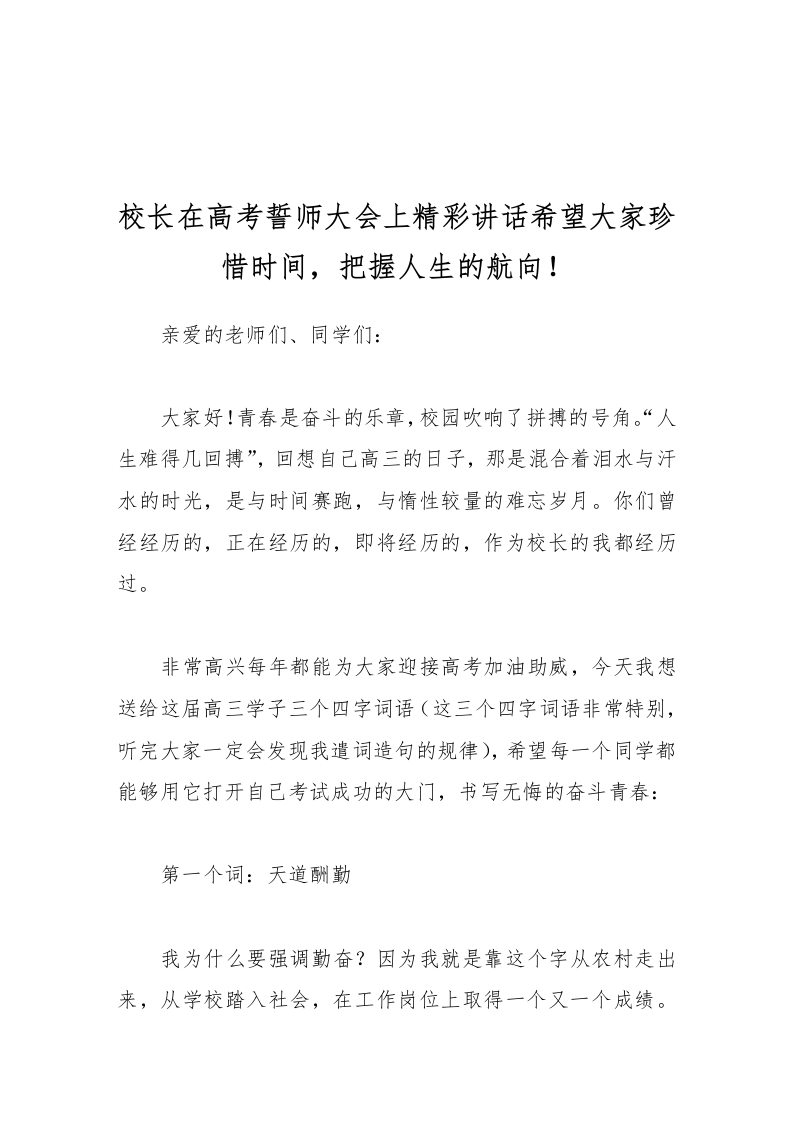 校长在高考誓师大会上精彩讲话希望大家珍惜时间，把握人生的航向！

亲爱的老师们、同学们：

大家好！青春是奋斗的乐章，校园吹响了拼搏的号角。“人生难得几回搏”，回想自己高三的日子，那是混合着泪水与汗水的时光，是与时间赛跑，与惰性较量的难忘岁月。你们曾经经历的，正在经历的，即将经历的，作为校长的我都经历过。

非常高兴每年都能为大家迎接高考加油助威，今天我想送给这届高三学子三个四字词语（这三个四字词语非常特别，听完大家一定会发现我遣词造句的规律），希望每一个同学都能够用它打开自己考试成功的大门，书写无悔的奋斗青春：

第一个词：天道酬勤

我为什么要强调勤奋？因为我就是靠这个字从农村走出来，从学校踏入社会，在工作岗位上取得一个又一个成绩。